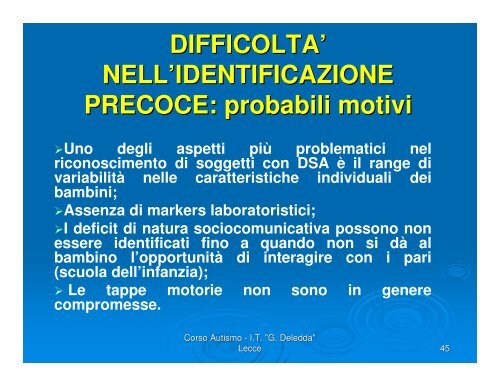 DIFFICOLTA' NELL'IDENTIFICAZIONE PRECOCE: probabili motivi

➢Uno degli aspetti più problematici nel riconoscimento di soggetti con DSA è il range di variabilità nelle caratteristiche individuali dei bambini;

➢Assenza di markers laboratoristici;

➢I deficit di natura sociocomunicativa possono non essere identificati fino a quando non si dà al bambino l'opportunità di interagire con i pari (scuola dell'infanzia);

➢ Le tappe motorie non sono in genere compromesse.

Corso Autismo - I.T. "G. Deledda" Lecce

45